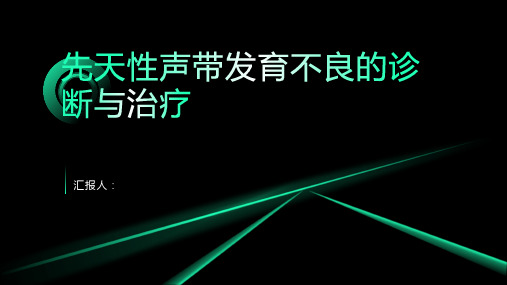 先天性声带发育不良的诊断与治疗

汇报人：